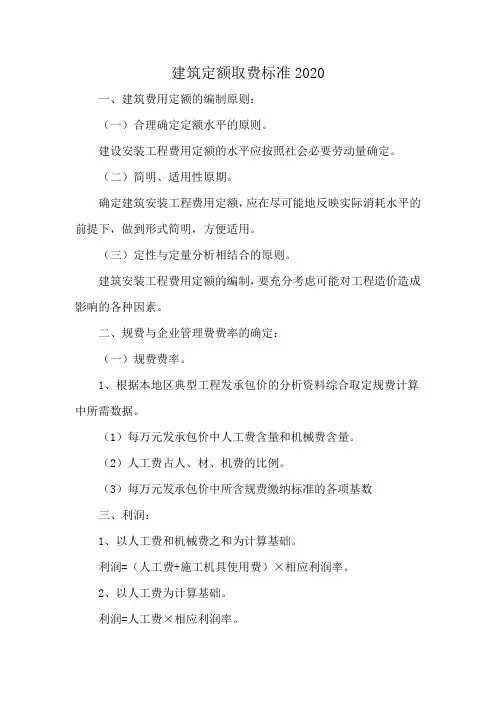 建筑定额取费标准 2020

一、建筑费用定额的编制原则：

（一）合理确定定额水平的原则。

建设安装工程费用定额的水平应按照社会必要劳动量确定。

（二）简明、适用性原期。

确定建筑安装工程费用定额，应在尽可能地反映实际消耗水平的前提下，做到形式简明，方便适用。

（三）定性与定量分析相结合的原则。

建筑安装工程费用定额的编制，要充分考虑可能对工程造价造成影响的各种因素。

二、规费与企业管理费费率的确定：

（一）规费费率。

1、根据本地区典型工程发承包价的分析资料综合取定规费计算中所需数据。

（1）每万元发承包价中人工费含量和机械费含量。

（2）人工费占人、材、机费的比例。

（3）每万元发承包价中所含规费缴纳标准的各项基数

三、利润：

1、以人工费和机械费之和为计算基础。

利润=（人工费+施工机具使用费）×相应利润率。

2、以人工费为计算基础。

利润=人工费×相应利润率。